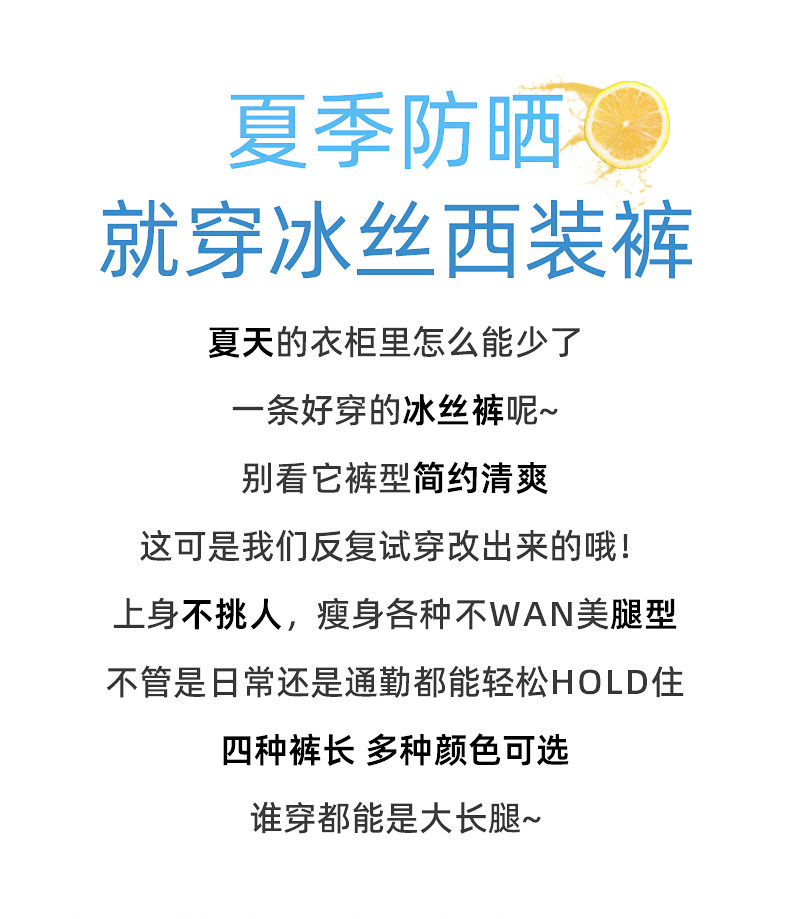 夏季防晒

就穿冰丝西装裤

夏天的衣柜里怎么能少了

一条好穿的冰丝裤呢~

别看它裤型简约清爽

这可是我们反复试穿改出来的哦!

上身不挑人,瘦身各种不WAN美腿型

不管是日常还是通勤都能轻松HOLD住

四种裤长 多种颜色可选

谁穿都能是大长腿~